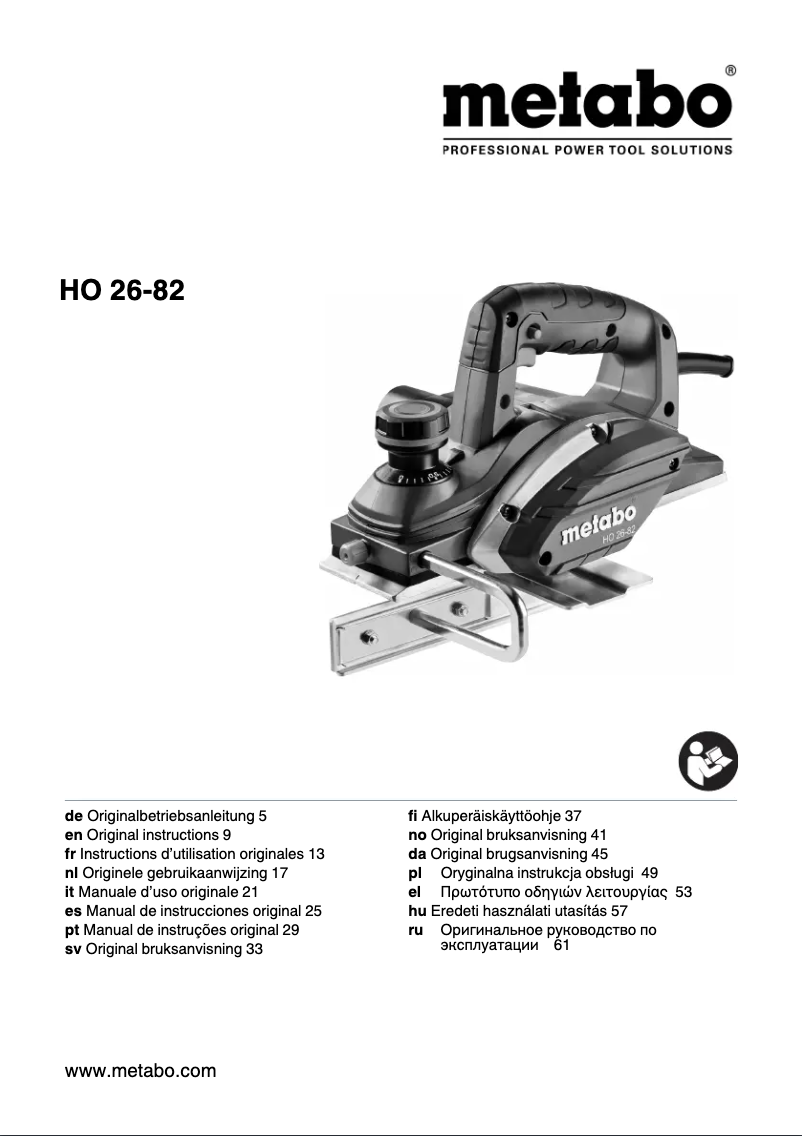 metabo®
PROFESSIONAL POWER TOOL SOLUTIONS

HO 26-82

metabo
HO 26-82

de Originalbetriebsanleitung 5
en Original instructions 9
fr Instructions d'utilisation originales 13
nl Originele gebruikaanwijzing 17
it Manuale d'uso originale 21
es Manual de instrucciones original 25
pt Manual de instruções original 29
sv Original bruksanvisning 33

fi Alkuperäiskäyttöohje 37
no Original bruksanvisning 41
da Original brugsanvisning 45
pl Oryginalna instrukcja obsługi 49
el Πρωτότυπο οδηγιών λειτουργίας 53
hu Eredeti használati utasítás 57
ru Оригинальное руководство по эксплуатации 61

www.metabo.com